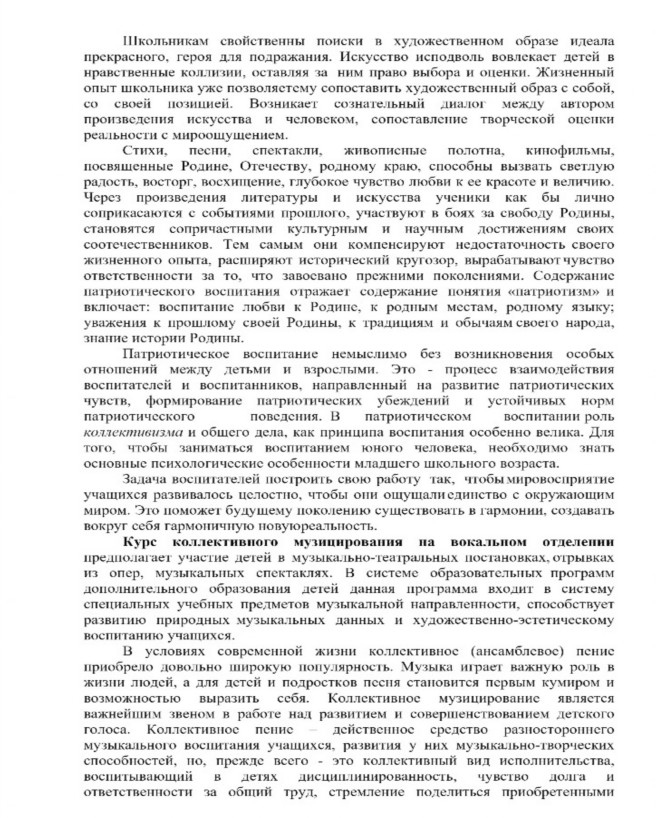 Школьникам свойственны поиски в художественном образе идеала прекрасного, героя для подражания. Искусство исподволь вовлекает детей в нравственные коллизии, оставляя за ним право выбора и оценки. Жизненный опыт школьника уже позволяетему сопоставить художественный образ с собой, со своей позицией. Возникает сознательный диалог между автором произведения искусства и человеком, сопоставление творческой оценки реальности с мироощущением.

Стихи, песни, спектакли, живописные полотна, кинофильмы, посвященные Родине, Отечеству, родному краю, способны вызвать светлую радость, восторг, восхищение, глубокое чувство любви к ее красоте и величию. Через произведения литературы и искусства ученики как бы лично соприкасаются с событиями прошлого, участвуют в боях за свободу Родины, становятся сопричастными культурным и научным достижениям своих соотечественников. Тем самым они компенсируют недостаточность своего жизненного опыта, расширяют исторический кругозор, вырабатывают чувство ответственности за то, что завоевано прежними поколениями. Содержание патриотического воспитания отражает содержание понятия «патриотизм» и включает: воспитание любви к Родине, к родным местам, родному языку; уважения к прошлому своей Родины, к традициям и обычаям своего народа, знание истории Родины.

Патриотическое воспитание немыслимо без возникновения особых отношений между детьми и взрослыми. Это - процесс взаимодействия воспитателей и воспитанников, направленный на развитие патриотических чувств, формирование патриотических убеждений и устойчивых норм патриотического поведения. В патриотическом воспитании роль коллективизма и общего дела, как принципа воспитания особенно велика. Для того, чтобы заниматься воспитанием юного человека, необходимо знать основные психологические особенности младшего школьного возраста.

Задача воспитателей построить свою работу так, чтобы мировосприятие учащихся развивалось целостно, чтобы они ощущали единство с окружающим миром. Это поможет будущему поколению существовать в гармонии, создавать вокруг себя гармоничную новуюреальность.

Курс коллективного музицирования на вокальном отделении предполагает участие детей в музыкально-театральных постановках, отрывках из опер, музыкальных спектаклях. В системе образовательных программ дополнительного образования детей данная программа входит в систему специальных учебных предметов музыкальной направленности, способствует развитию природных музыкальных данных и художественно-эстетическому воспитанию учащихся.

В условиях современной жизни коллективное (ансамблевое) пение приобрело довольно широкую популярность. Музыка играет важную роль в жизни людей, а для детей и подростков песня становится первым кумиром и возможностью выразить себя. Коллективное музицирование является важнейшим звеном в работе над развитием и совершенствованием детского голоса. Коллективное пение – действенное средство разностороннего музыкального воспитания учащихся, развития у них музыкально-творческих способностей, но, прежде всего - это коллективный вид исполнительства, воспитывающий в детях дисциплинированность, чувство долга и ответственности за общий труд, стремление поделиться приобретенными